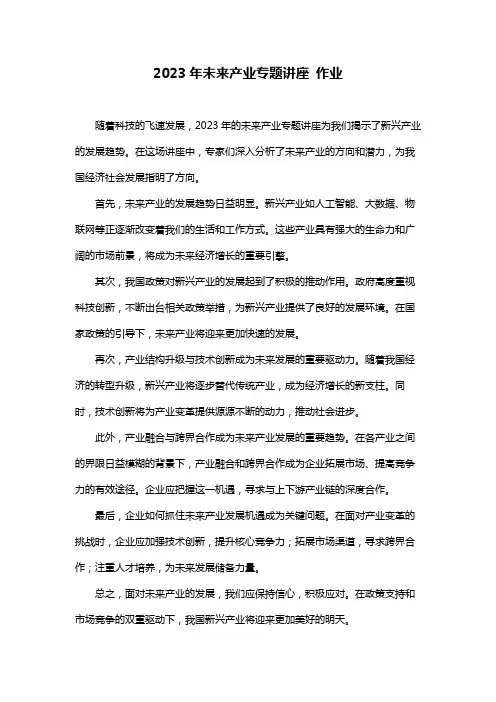 2023 年未来产业专题讲座 作业

随着科技的飞速发展，2023 年的未来产业专题讲座为我们揭示了新兴产业的发展趋势。在这场讲座中，专家们深入分析了未来产业的方向和潜力，为我国经济社会发展指明了方向。

首先，未来产业的发展趋势日益明显。新兴产业如人工智能、大数据、物联网等正逐渐改变着我们的生活和工作方式。这些产业具有强大的生命力和广阔的市场前景，将成为未来经济增长的重要引擎。

其次，我国政策对新兴产业的发展起到了积极的推动作用。政府高度重视科技创新，不断出台相关政策举措，为新兴产业提供了良好的发展环境。在国家政策的引导下，未来产业将迎来更加快速的发展。

再次，产业结构升级与技术创新成为未来发展的重要驱动力。随着我国经济的转型升级，新兴产业将逐步替代传统产业，成为经济增长的新支柱。同时，技术创新将为产业变革提供源源不断的动力，推动社会进步。

此外，产业融合与跨界合作成为未来产业发展的重要趋势。在各产业之间的界限日益模糊的背景下，产业融合和跨界合作成为企业拓展市场、提高竞争力的有效途径。企业应把握这一机遇，寻求与上下游产业链的深度合作。

最后，企业如何抓住未来产业发展机遇成为关键问题。在面对产业变革的挑战时，企业应加强技术创新，提升核心竞争力；拓展市场渠道，寻求跨界合作；注重人才培养，为未来发展储备力量。

总之，面对未来产业的发展，我们应保持信心，积极应对。在政策支持和市场竞争的双重驱动下，我国新兴产业将迎来更加美好的明天。